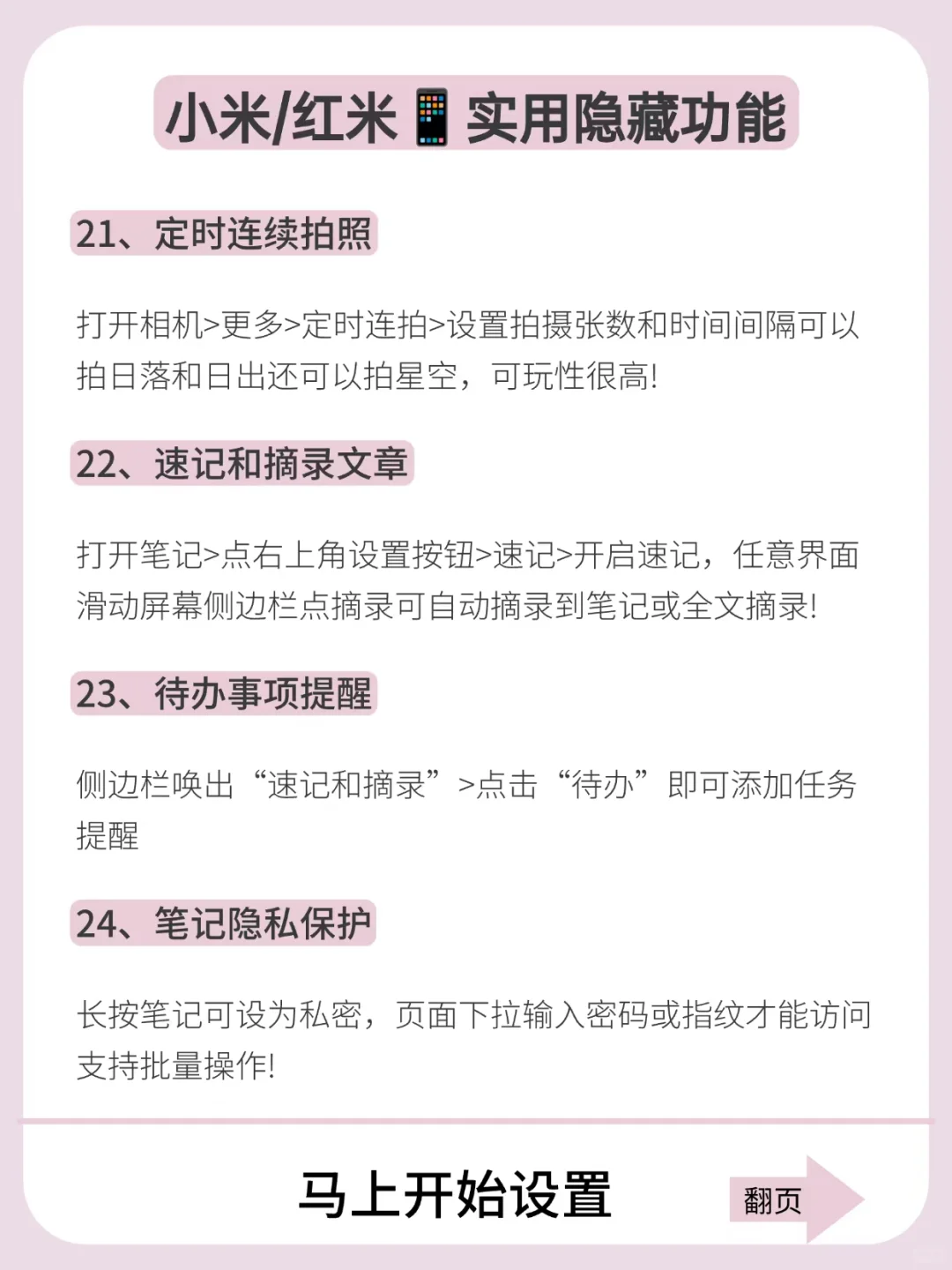 小米/红米📱实用隐藏功能

21、定时连续拍照

打开相机>更多>定时连拍>设置拍摄张数和时间间隔可以拍日落和日出还可以拍星空，可玩性很高!

22、速记和摘录文章

打开笔记>点右上角设置按钮>速记>开启速记，任意界面滑动屏幕侧边栏点摘录可自动摘录到笔记或全文摘录!

23、待办事项提醒

侧边栏唤出“速记和摘录”>点击“待办”即可添加任务提醒

24、笔记隐私保护

长按笔记可设为私密，页面下拉输入密码或指纹才能访问支持批量操作!

马上开始设置

翻页